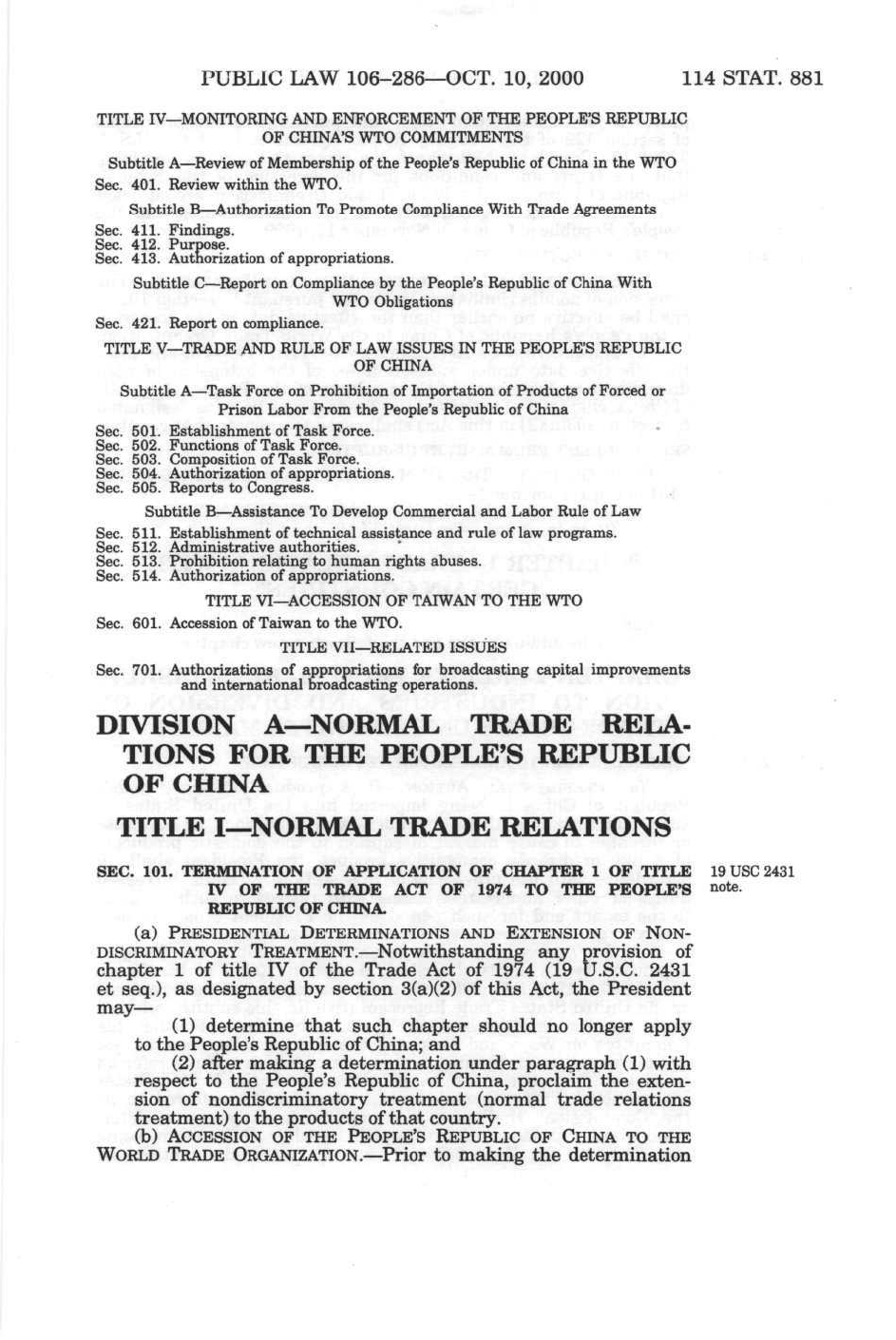 PUBLIC LAW 106–286—OCT. 10, 2000 114 STAT. 881

TITLE IV—MONITORING AND ENFORCEMENT OF THE PEOPLE'S REPUBLIC OF CHINA'S WTO COMMITMENTS

Subtitle A—Review of Membership of the People's Republic of China in the WTO

Sec. 401. Review within the WTO.

Subtitle B—Authorization To Promote Compliance With Trade Agreements

Sec. 411. Findings.
Sec. 412. Purpose.
Sec. 413. Authorization of appropriations.

Subtitle C—Report on Compliance by the People's Republic of China With WTO Obligations

Sec. 421. Report on compliance.

TITLE V—TRADE AND RULE OF LAW ISSUES IN THE PEOPLE'S REPUBLIC OF CHINA

Subtitle A—Task Force on Prohibition of Importation of Products of Forced or Prison Labor From the People's Republic of China

Sec. 501. Establishment of Task Force.
Sec. 502. Functions of Task Force.
Sec. 503. Composition of Task Force.
Sec. 504. Authorization of appropriations.
Sec. 505. Reports to Congress.

Subtitle B—Assistance To Develop Commercial and Labor Rule of Law

Sec. 511. Establishment of technical assistance and rule of law programs.
Sec. 512. Administrative authorities.
Sec. 513. Prohibition relating to human rights abuses.
Sec. 514. Authorization of appropriations.

TITLE VI—ACCESSION OF TAIWAN TO THE WTO

Sec. 601. Accession of Taiwan to the WTO.

TITLE VII—RELATED ISSUES

Sec. 701. Authorizations of appropriations for broadcasting capital improvements and international broadcasting operations.

DIVISION A—NORMAL TRADE RELATIONS FOR THE PEOPLE'S REPUBLIC OF CHINA

TITLE I—NORMAL TRADE RELATIONS

SEC. 101. TERMINATION OF APPLICATION OF CHAPTER 1 OF TITLE IV OF THE TRADE ACT OF 1974 TO THE PEOPLE'S REPUBLIC OF CHINA.

19 USC 2431 note.

(a) PRESIDENTIAL DETERMINATIONS AND EXTENSION OF NONDISCRIMINATORY TREATMENT.—Notwithstanding any provision of chapter 1 of title IV of the Trade Act of 1974 (19 U.S.C. 2431 et seq.), as designated by section 3(a)(2) of this Act, the President may—

(1) determine that such chapter should no longer apply to the People's Republic of China; and

(2) after making a determination under paragraph (1) with respect to the People's Republic of China, proclaim the extension of nondiscriminatory treatment (normal trade relations treatment) to the products of that country.

(b) ACCESSION OF THE PEOPLE'S REPUBLIC OF CHINA TO THE WORLD TRADE ORGANIZATION.—Prior to making the determination